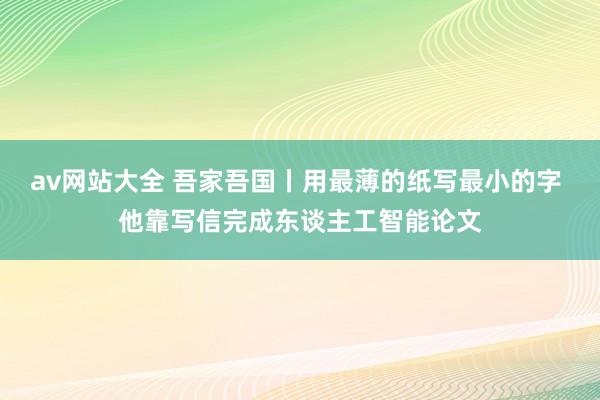 av网站大全 吾家吾国丨用最薄的纸写最小的字 他靠写信完成东谈主工智能论文